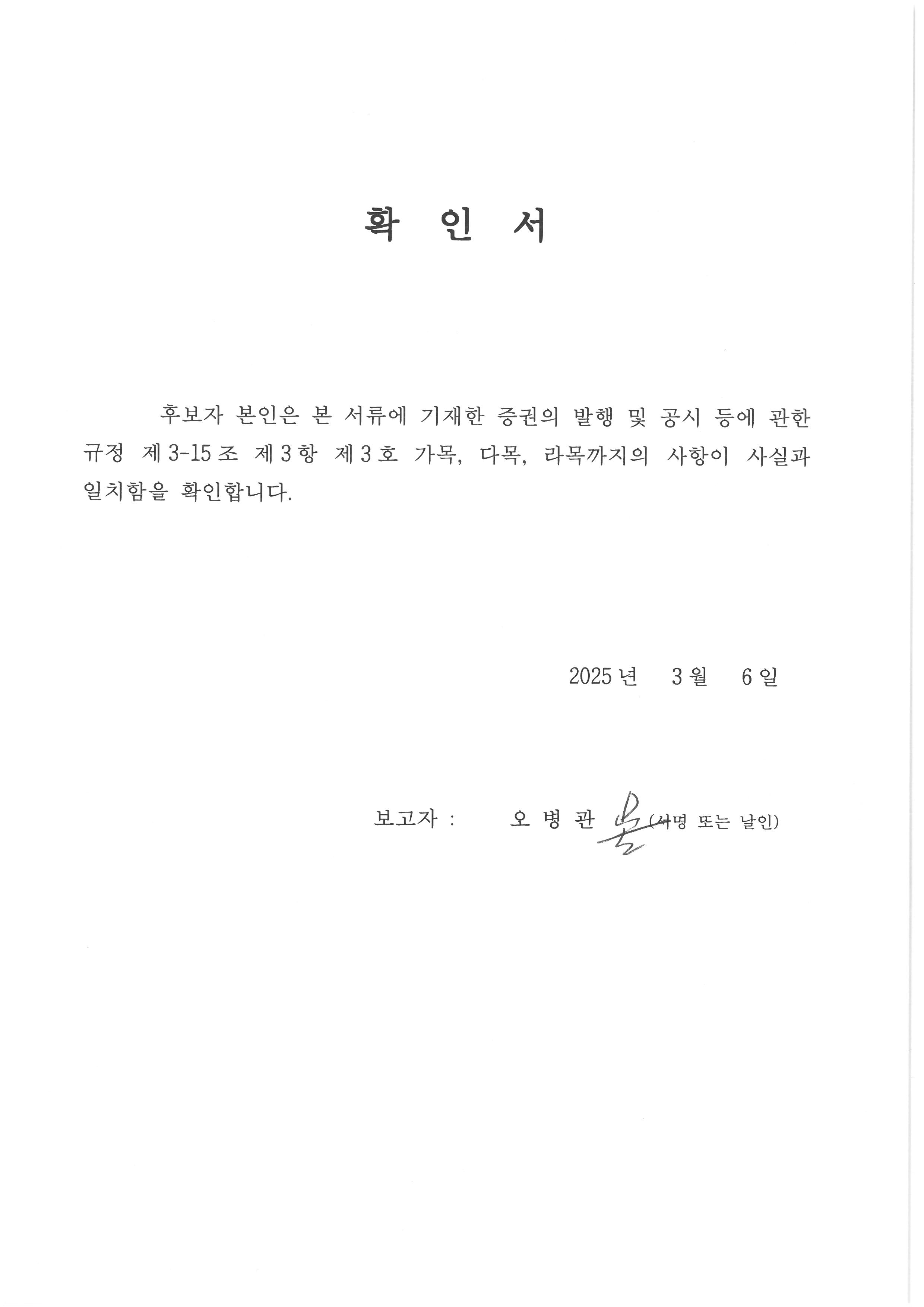 확 인 서

후보자 본인은 본 서류에 기재한 증권의 발행 및 공시 등에 관한 규정 제3-15조 제3항 제3호 가목, 다목, 라목까지의 사항이 사실과 일치함을 확인합니다.

2025년 3월 6일

보고자 : 오 병 관 (서명 또는 날인)